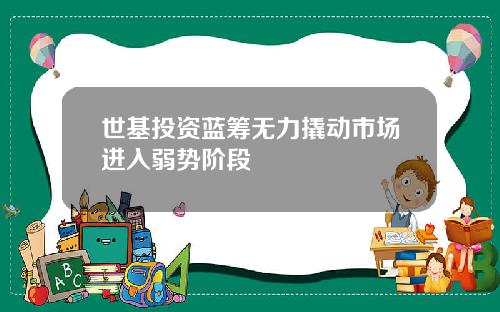 世基投资蓝筹无力撬动市场进入弱势阶段

A B C